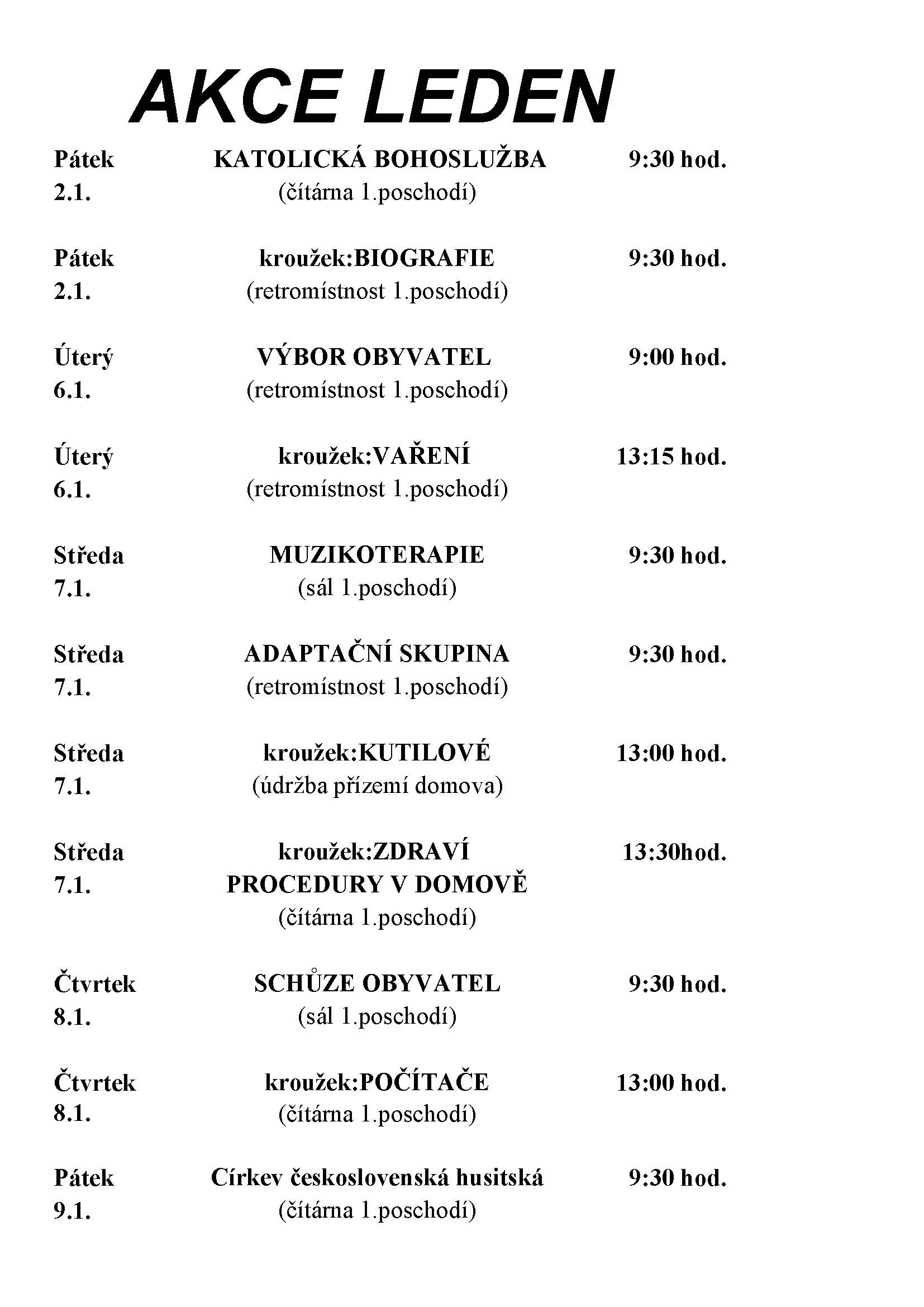 AKCE LEDEN

Pátek 2.1. KATOLICKÁ BOHOSLUŽBA (čítárna 1.poschodí) 9:30 hod.

Pátek 2.1. kroužek:BIOGRAFIE (retromístnost 1.poschodí) 9:30 hod.

Úterý 6.1. VÝBOR OBYVATEL (retromístnost 1.poschodí) 9:00 hod.

Úterý 6.1. kroužek:VAŘENÍ (retromístnost 1.poschodí) 13:15 hod.

Středa 7.1. MUZIKOTERAPIE (sál 1.poschodí) 9:30 hod.

Středa 7.1. ADAPTAČNÍ SKUPINA (retromístnost 1.poschodí) 9:30 hod.

Středa 7.1. kroužek:KUTILOVÉ (údržba přízemí domova) 13:00 hod.

Středa 7.1. kroužek:ZDRAVÍ PROCEDURY V DOMOVĚ (čítárna 1.poschodí) 13:30hod.

Čtvrtek 8.1. SCHŮZE OBYVATEL (sál 1.poschodí) 9:30 hod.

Čtvrtek 8.1. kroužek:POČÍTAČE (čítárna 1.poschodí) 13:00 hod.

Pátek 9.1. Církev československá husitská (čítárna 1.poschodí) 9:30 hod.